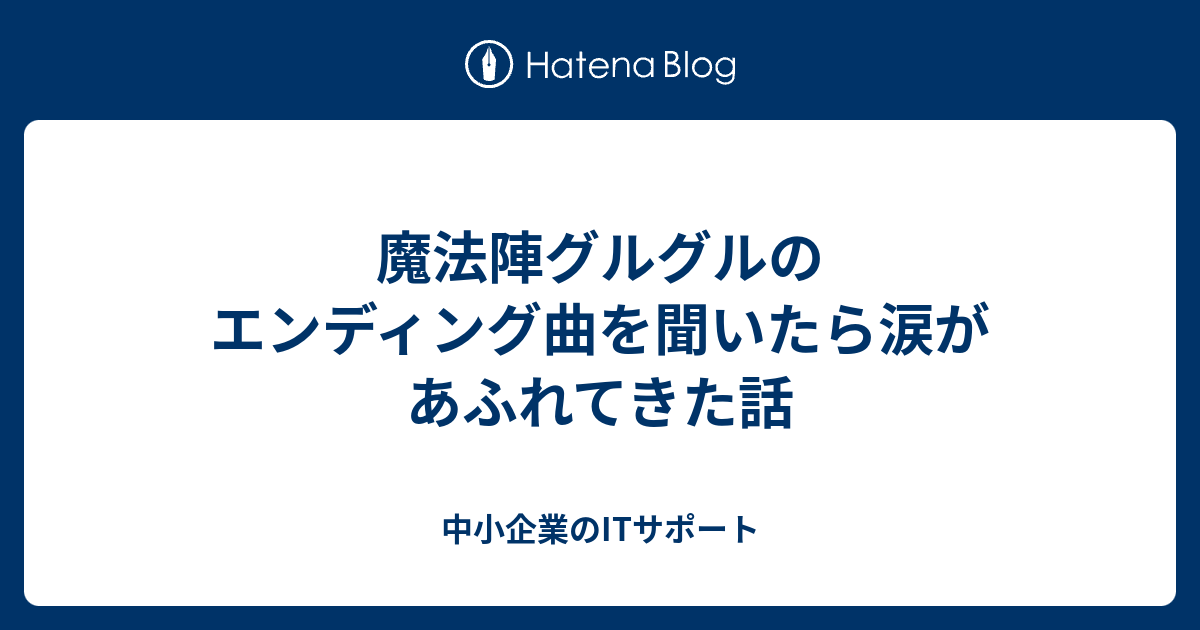 Hatena Blog

魔法陣グルグルのエンディング曲を聞いたら涙があふれてきた話

中小企業のITサポート